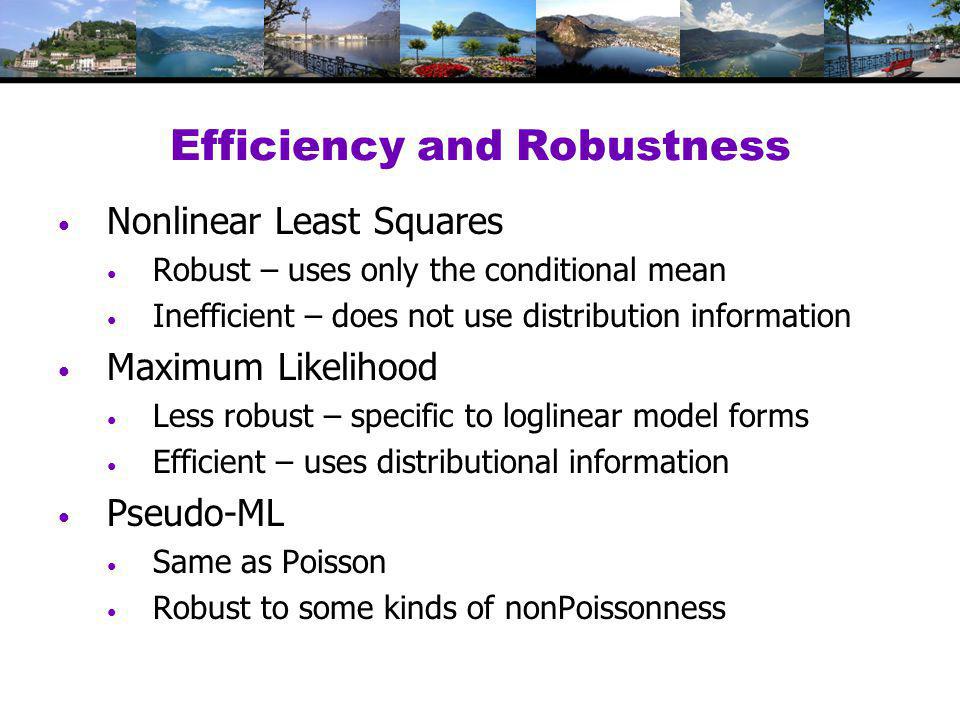 Efficiency and Robustness

• Nonlinear Least Squares
  • Robust – uses only the conditional mean
  • Inefficient – does not use distribution information
• Maximum Likelihood
  • Less robust – specific to loglinear model forms
  • Efficient – uses distributional information
• Pseudo-ML
  • Same as Poisson
  • Robust to some kinds of nonPoissonness